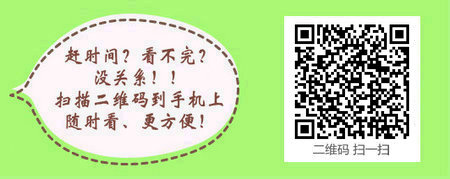 赶时间？看不完？
没关系！！
扫描二维码到手机上
随时看、更方便！

二维码 扫一扫